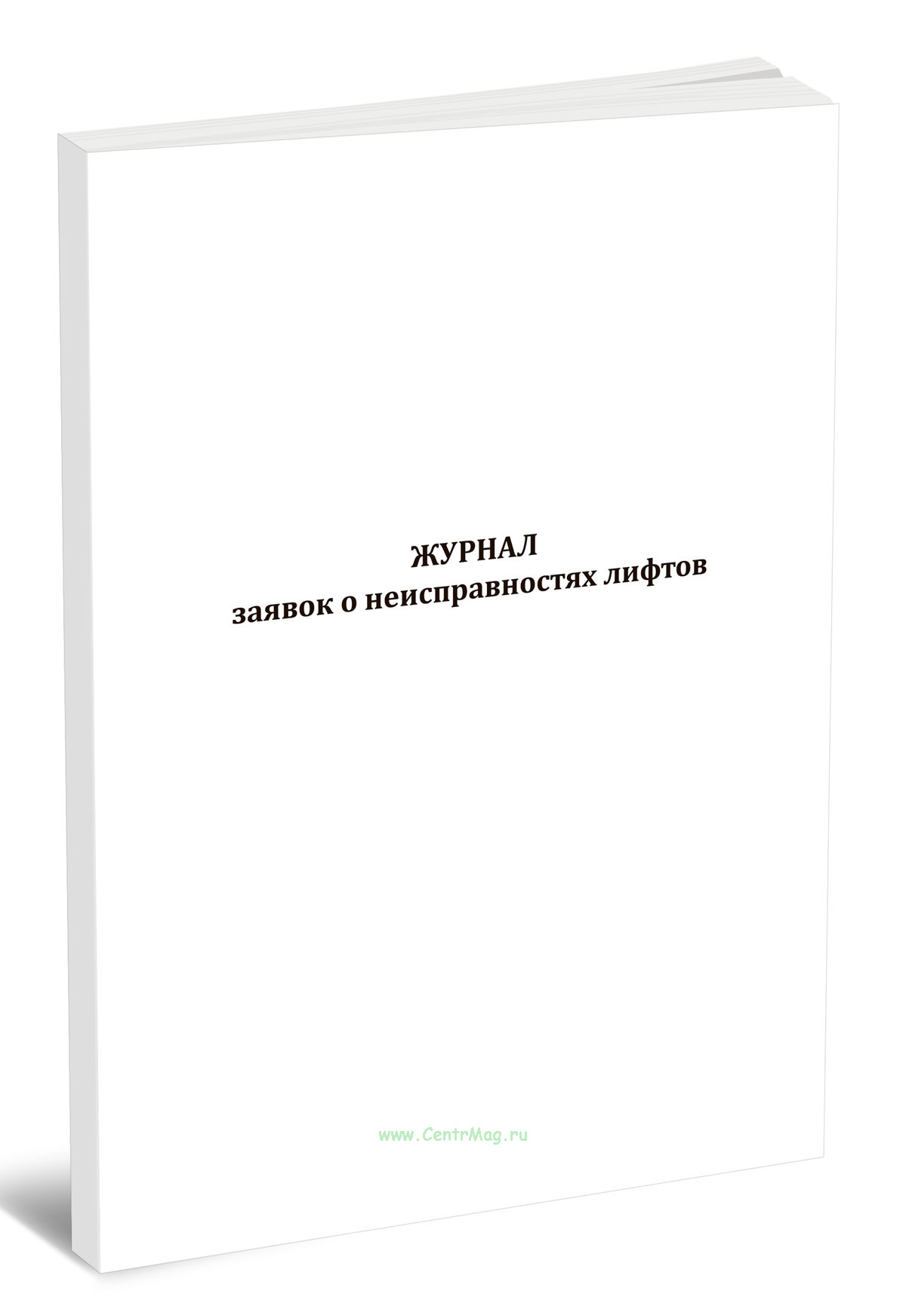 ЖУРНАЛ
заявок о неисправностях лифтов

www.CentrMag.ru